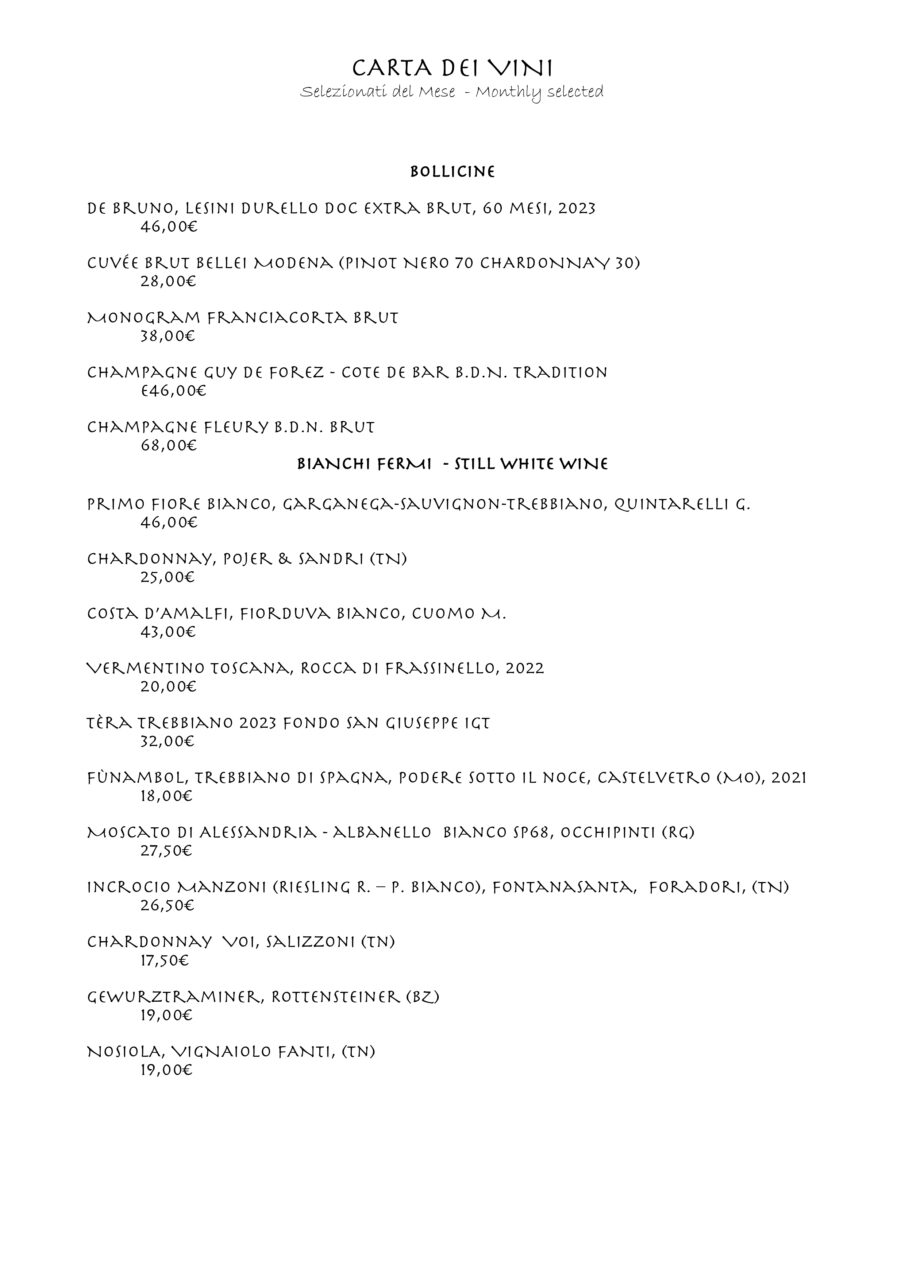 CARTA DEI VINI
Selezionati del Mese - Monthly selected

BOLLICINE

DE BRUNO, LESINI DURELLO DOC EXTRA BRUT, 60 MESI, 2023
46,00€

CUVÉE BRUT BELLEI MODENA (PINOT NERO 70 CHARDONNAY 30)
28,00€

MONOGRAM FRANCIACORTA BRUT
38,00€

CHAMPAGNE GUY DE FOREZ - COTE DE BAR B.D.N. TRADITION
€46,00€

CHAMPAGNE FLEURY B.D.N. BRUT
68,00€

BIANCHI FERMI - STILL WHITE WINE

PRIMO FIORE BIANCO, GARGANEGA-SAUVIGNON-TREBBIANO, QUINTARELLI G.
46,00€

CHARDONNAY, POJER & SANDRI (TN)
25,00€

COSTA D'AMALFI, FIORDUVA BIANCO, CUOMO M.
43,00€

VERMENTINO TOSCANA, ROCCA DI FRASSINELLO, 2022
20,00€

TÈRA TREBBIANO 2023 FONDO SAN GIUSEPPE IGT
32,00€

FÙNAMBOL, TREBBIANO DI SPAGNA, PODERE SOTTO IL NOCE, CASTELVETRO (MO), 2021
18,00€

MOSCATO DI ALESSANDRIA - ALBANELLO BIANCO SP68, OCCHIPINTI (RG)
27,50€

INCROCIO MANZONI (RIESLING R. – P. BIANCO), FONTANASANTA, FORADORI, (TN)
26,50€

CHARDONNAY VOI, SALIZZONI (TN)
17,50€

GEWURZTRAMINER, ROTTENSTEINER (BZ)
19,00€

NOSIOLA, VIGNAIOLO FANTI, (TN)
19,00€